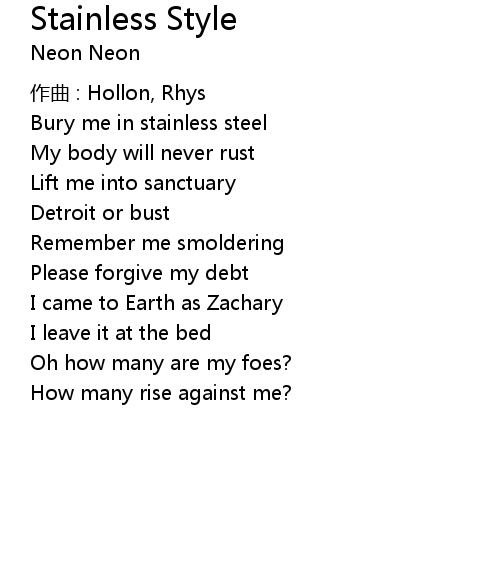 Stainless Style
Neon Neon

作曲：Hollon, Rhys
Bury me in stainless steel
My body will never rust
Lift me into sanctuary
Detroit or bust
Remember me smoldering
Please forgive my debt
I came to Earth as Zachary
I leave it at the bed
Oh how many are my foes?
How many rise against me?